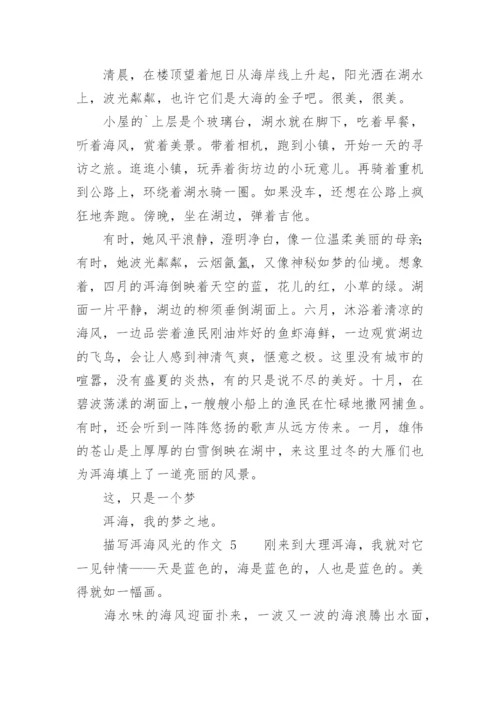 清晨，在楼顶望着旭日从海岸线上升起，阳光洒在湖水上，波光粼粼，也许它们是大海的金子吧。很美，很美。

小屋的`上层是个玻璃台，湖水就在脚下，吃着早餐，听着海风，赏着美景。带着相机，跑到小镇，开始一天的寻访之旅。逛逛小镇，玩弄着街坊边的小玩意儿。再骑着重机到公路上，环绕着湖水骑一圈。如果没车，还想在公路上疯狂地奔跑。傍晚，坐在湖边，弹着吉他。

有时，她风平浪静，澄明净白，像一位温柔美丽的母亲;有时，她波光粼粼，云烟氤氲，又像神秘如梦的仙境。想象着，四月的洱海倒映着天空的蓝，花儿的红，小草的绿。湖面一片平静，湖边的柳须垂倒湖面上。六月，沐浴着清凉的海风，一边品尝着渔民刚油炸好的鱼虾海鲜，一边观赏湖边的飞鸟，会让人感到神清气爽，惬意之极。这里没有城市的喧嚣，没有盛夏的炎热，有的只是说不尽的美好。十月，在碧波荡漾的湖面上，一艘艘小船上的渔民在忙碌地撒网捕鱼。有时，还会听到一阵阵悠扬的歌声从远方传来。一月，雄伟的苍山是上厚厚的白雪倒映在湖中，来这里过冬的大雁们也为洱海填上了一道亮丽的风景。

这，只是一个梦

洱海，我的梦之地。

描写洱海风光的作文 5　　刚来到大理洱海，我就对它一见钟情——天是蓝色的，海是蓝色的，人也是蓝色的。美得就如一幅画。

海水味的海风迎面扑来，一波又一波的海浪腾出水面，